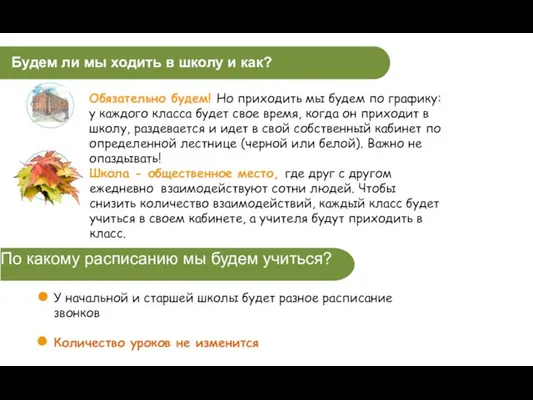 Будем ли мы ходить в школу и как?

Обязательно будем! Но приходить мы будем по графику: у каждого класса будет свое время, когда он приходит в школу, раздевается и идет в свой собственный кабинет по определенной лестнице (черной или белой). Важно не опаздывать!
Школа - общественное место, где друг с другом ежедневно взаимодействуют сотни людей. Чтобы снизить количество взаимодействий, каждый класс будет учиться в своем кабинете, а учителя будут приходить в класс.

По какому расписанию мы будем учиться?

У начальной и старшей школы будет разное расписание звонков

Количество уроков не изменится